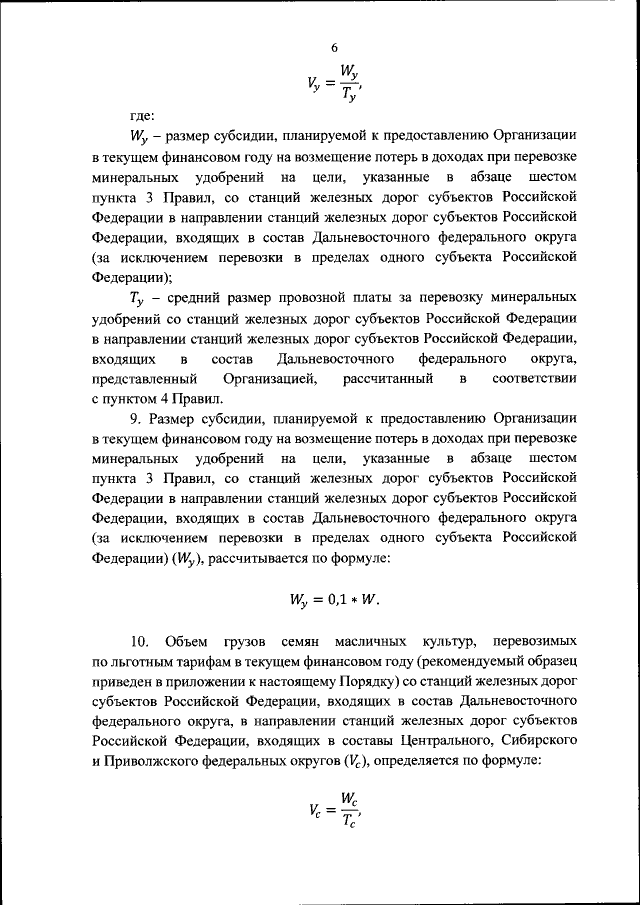 6

$V_y = \frac{W_y}{T_y},$

где:

$W_y$ – размер субсидии, планируемой к предоставлению Организации в текущем финансовом году на возмещение потерь в доходах при перевозке минеральных удобрений на цели, указанные в абзаце шестом пункта 3 Правил, со станций железных дорог субъектов Российской Федерации в направлении станций железных дорог субъектов Российской Федерации, входящих в состав Дальневосточного федерального округа (за исключением перевозки в пределах одного субъекта Российской Федерации);

$T_y$ – средний размер провозной платы за перевозку минеральных удобрений со станций железных дорог субъектов Российской Федерации в направлении станций железных дорог субъектов Российской Федерации, входящих в состав Дальневосточного федерального округа, представленный Организацией, рассчитанный в соответствии с пунктом 4 Правил.

9. Размер субсидии, планируемой к предоставлению Организации в текущем финансовом году на возмещение потерь в доходах при перевозке минеральных удобрений на цели, указанные в абзаце шестом пункта 3 Правил, со станций железных дорог субъектов Российской Федерации в направлении станций железных дорог субъектов Российской Федерации, входящих в состав Дальневосточного федерального округа (за исключением перевозки в пределах одного субъекта Российской Федерации) ($W_y$), рассчитывается по формуле:

$W_y = 0{,}1 * W.$

10. Объем грузов семян масличных культур, перевозимых по льготным тарифам в текущем финансовом году (рекомендуемый образец приведен в приложении к настоящему Порядку) со станций железных дорог субъектов Российской Федерации, входящих в состав Дальневосточного федерального округа, в направлении станций железных дорог субъектов Российской Федерации, входящих в составы Центрального, Сибирского и Приволжского федеральных округов ($V_c$), определяется по формуле:

$V_c = \frac{W_c}{T_c},$